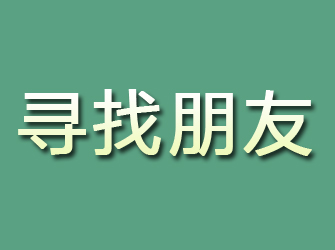 寻找朋友